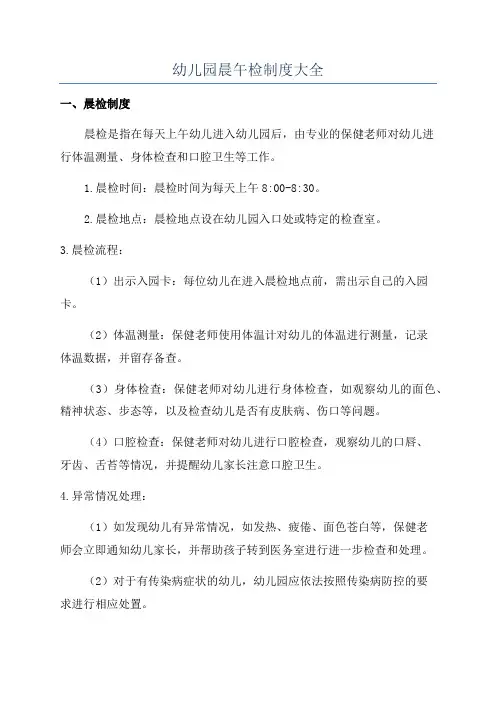 幼儿园晨午检制度大全

一、晨检制度

晨检是指在每天上午幼儿进入幼儿园后，由专业的保健老师对幼儿进行体温测量、身体检查和口腔卫生等工作。

1.晨检时间：晨检时间为每天上午 8:00-8:30。

2.晨检地点：晨检地点设在幼儿园入口处或特定的检查室。

3.晨检流程：

（1）出示入园卡：每位幼儿在进入晨检地点前，需出示自己的入园卡。

（2）体温测量：保健老师使用体温计对幼儿的体温进行测量，记录体温数据，并留存备查。

（3）身体检查：保健老师对幼儿进行身体检查，如观察幼儿的面色、精神状态、步态等，以及检查幼儿是否有皮肤病、伤口等问题。

（4）口腔检查：保健老师对幼儿进行口腔检查，观察幼儿的口唇、牙齿、舌苔等情况，并提醒幼儿家长注意口腔卫生。

4.异常情况处理：

（1）如发现幼儿有异常情况，如发热、疲倦、面色苍白等，保健老师会立即通知幼儿家长，并帮助孩子转到医务室进行进一步检查和处理。

（2）对于有传染病症状的幼儿，幼儿园应依法按照传染病防控的要求进行相应处置。